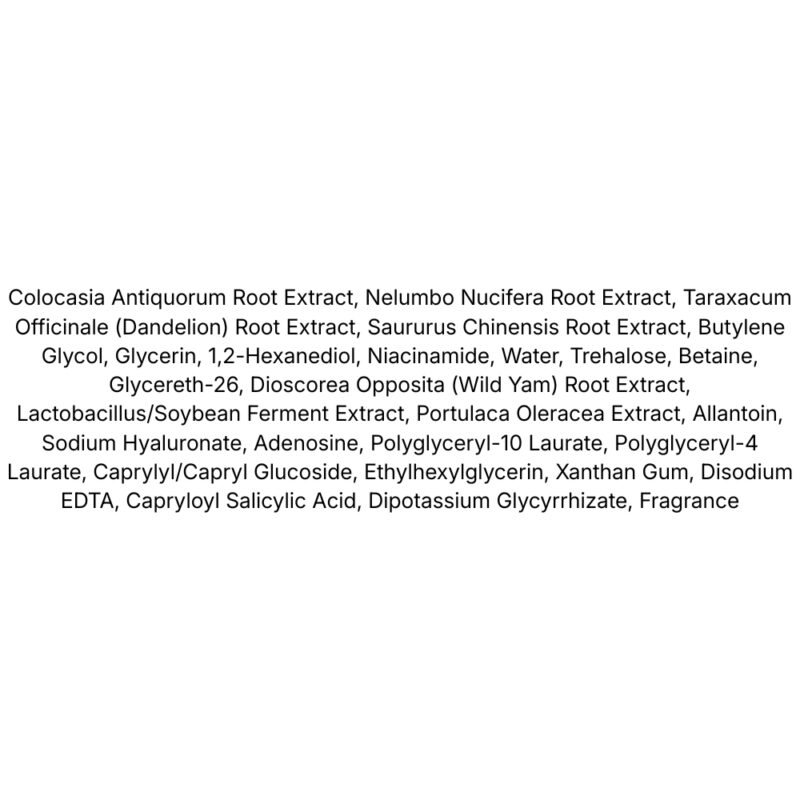 Colocasia Antiquorum Root Extract, Nelumbo Nucifera Root Extract, Taraxacum Officinale (Dandelion) Root Extract, Saururus Chinensis Root Extract, Butylene Glycol, Glycerin, 1,2-Hexanediol, Niacinamide, Water, Trehalose, Betaine, Glycereth-26, Dioscorea Opposita (Wild Yam) Root Extract, Lactobacillus/Soybean Ferment Extract, Portulaca Oleracea Extract, Allantoin, Sodium Hyaluronate, Adenosine, Polyglyceryl-10 Laurate, Polyglyceryl-4 Laurate, Caprylyl/Capryl Glucoside, Ethylhexylglycerin, Xanthan Gum, Disodium EDTA, Capryloyl Salicylic Acid, Dipotassium Glycyrrhizate, Fragrance